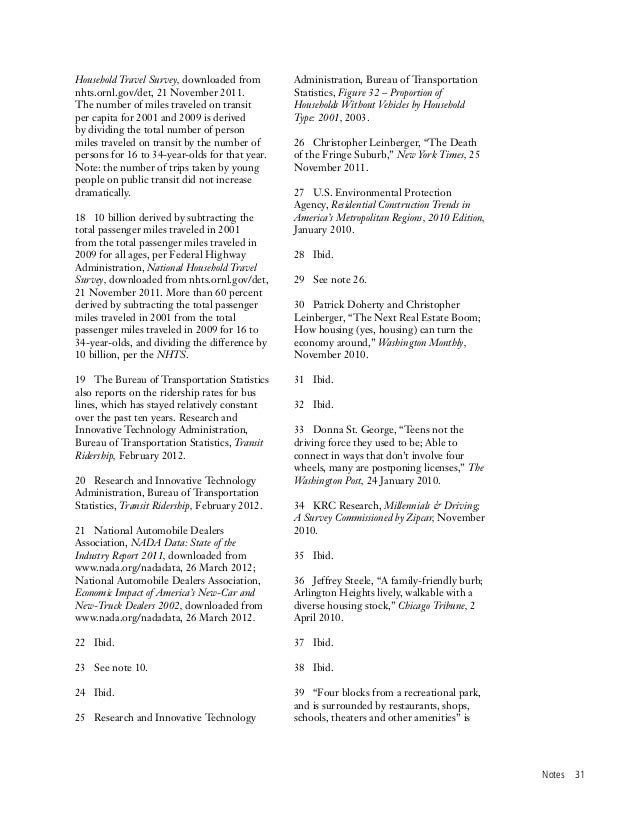 Household Travel Survey, downloaded from nhts.ornl.gov/det, 21 November 2011. The number of miles traveled on transit per capita for 2001 and 2009 is derived by dividing the total number of person miles traveled on transit by the number of persons for 16 to 34-year-olds for that year. Note: the number of trips taken by young people on public transit did not increase dramatically.

18 10 billion derived by subtracting the total passenger miles traveled in 2001 from the total passenger miles traveled in 2009 for all ages, per Federal Highway Administration, National Household Travel Survey, downloaded from nhts.ornl.gov/det, 21 November 2011. More than 60 percent derived by subtracting the total passenger miles traveled in 2001 from the total passenger miles traveled in 2009 for 16 to 34-year-olds, and dividing the difference by 10 billion, per the NHTS.

19 The Bureau of Transportation Statistics also reports on the ridership rates for bus lines, which has stayed relatively constant over the past ten years. Research and Innovative Technology Administration, Bureau of Transportation Statistics, Transit Ridership, February 2012.

20 Research and Innovative Technology Administration, Bureau of Transportation Statistics, Transit Ridership, February 2012.

21 National Automobile Dealers Association, NADA Data: State of the Industry Report 2011, downloaded from www.nada.org/nadadata, 26 March 2012; National Automobile Dealers Association, Economic Impact of America's New-Car and New-Truck Dealers 2002, downloaded from www.nada.org/nadadata, 26 March 2012.

22 Ibid.

23 See note 10.

24 Ibid.

25 Research and Innovative Technology Administration, Bureau of Transportation Statistics, Figure 32 – Proportion of Households Without Vehicles by Household Type: 2001, 2003.

26 Christopher Leinberger, "The Death of the Fringe Suburb," New York Times, 25 November 2011.

27 U.S. Environmental Protection Agency, Residential Construction Trends in America's Metropolitan Regions, 2010 Edition, January 2010.

28 Ibid.

29 See note 26.

30 Patrick Doherty and Christopher Leinberger, "The Next Real Estate Boom; How housing (yes, housing) can turn the economy around," Washington Monthly, November 2010.

31 Ibid.

32 Ibid.

33 Donna St. George, "Teens not the driving force they used to be; Able to connect in ways that don't involve four wheels, many are postponing licenses," The Washington Post, 24 January 2010.

34 KRC Research, Millennials & Driving: A Survey Commissioned by Zipcar, November 2010.

35 Ibid.

36 Jeffrey Steele, "A family-friendly burb; Arlington Heights lively, walkable with a diverse housing stock," Chicago Tribune, 2 April 2010.

37 Ibid.

38 Ibid.

39 "Four blocks from a recreational park, and is surrounded by restaurants, shops, schools, theaters and other amenities" is

Notes 31